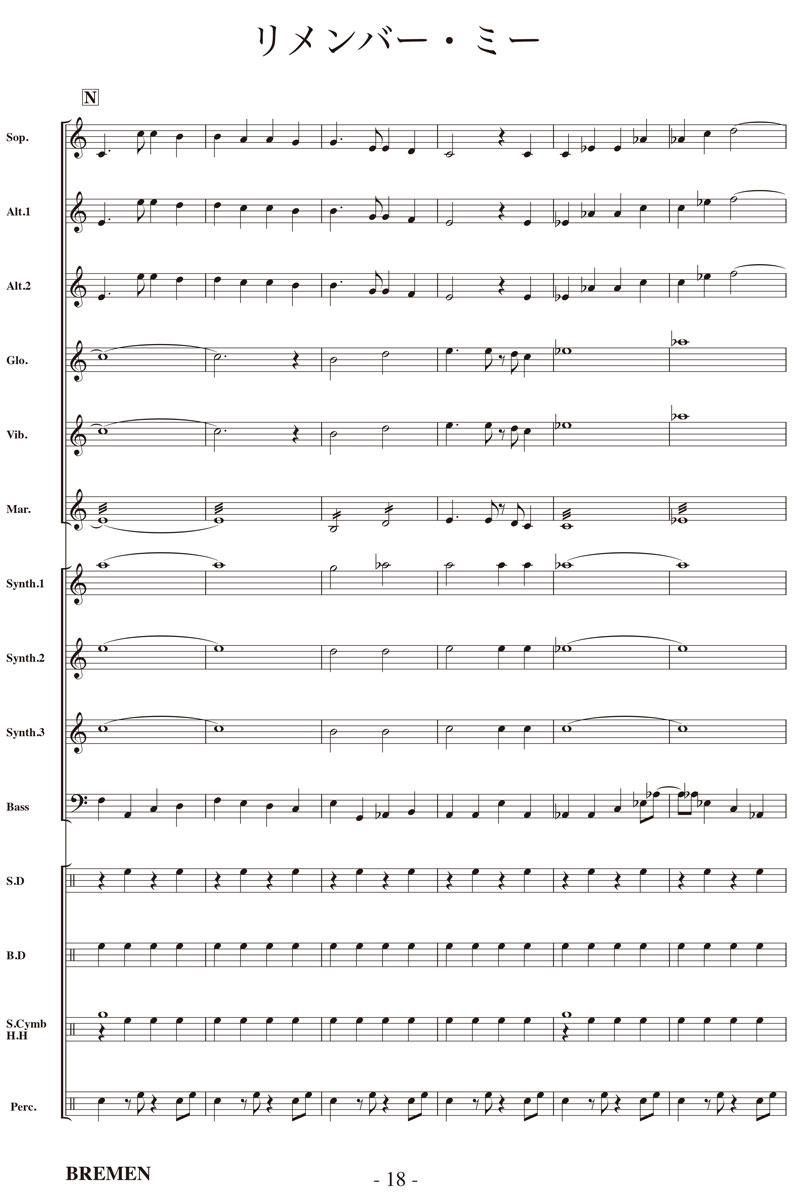 リメンバー・ミー

N

Sop.

Alt.1

Alt.2

Glo.

Vib.

Mar.

Synth.1

Synth.2

Synth.3

Bass

S.D

B.D

S.Cymb
H.H

Perc.

BREMEN

- 18 -